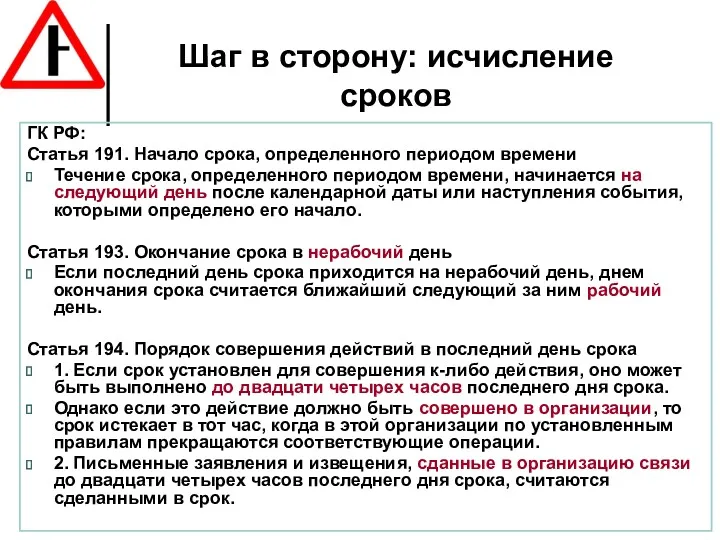 Шаг в сторону: исчисление сроков

ГК РФ:
Статья 191. Начало срока, определенного периодом времени
Течение срока, определенного периодом времени, начинается на следующий день после календарной даты или наступления события, которыми определено его начало.

Статья 193. Окончание срока в нерабочий день
Если последний день срока приходится на нерабочий день, днем окончания срока считается ближайший следующий за ним рабочий день.

Статья 194. Порядок совершения действий в последний день срока
1. Если срок установлен для совершения к-либо действия, оно может быть выполнено до двадцати четырех часов последнего дня срока.
Однако если это действие должно быть совершено в организации, то срок истекает в тот час, когда в этой организации по установленным правилам прекращаются соответствующие операции.
2. Письменные заявления и извещения, сданные в организацию связи до двадцати четырех часов последнего дня срока, считаются сделанными в срок.